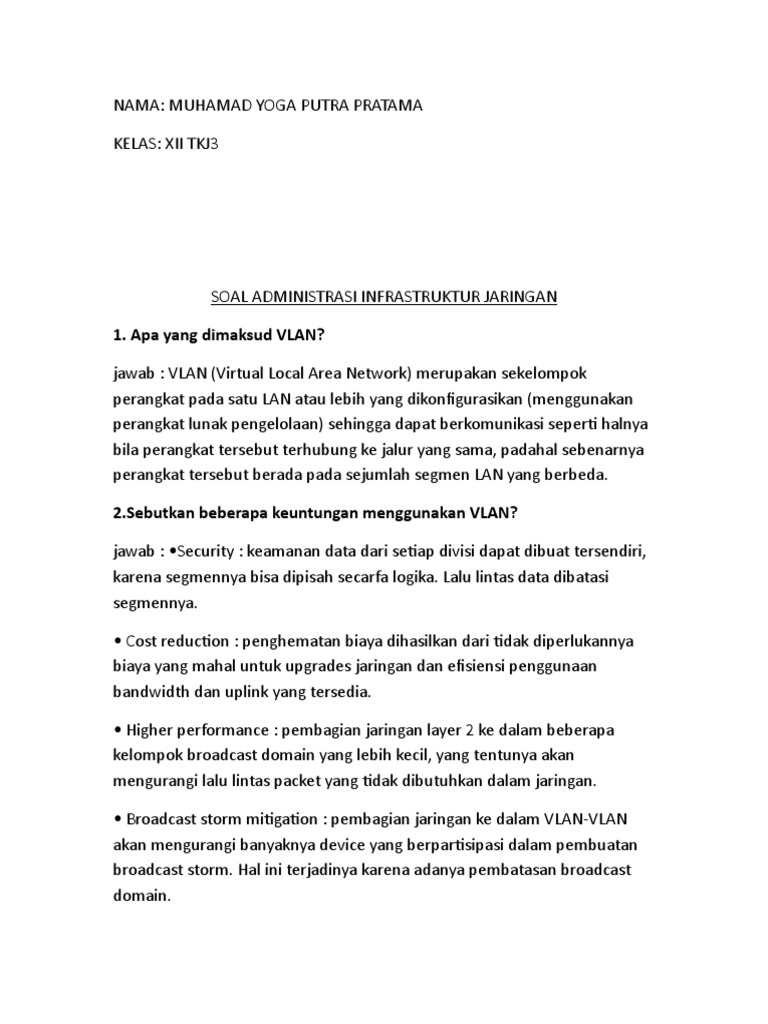 NAMA: MUHAMAD YOGA PUTRA PRATAMA

KELAS: XII TKJ3

SOAL ADMINISTRASI INFRASTRUKTUR JARINGAN

1. Apa yang dimaksud VLAN?

jawab : VLAN (Virtual Local Area Network) merupakan sekelompok perangkat pada satu LAN atau lebih yang dikonfigurasikan (menggunakan perangkat lunak pengelolaan) sehingga dapat berkomunikasi seperti halnya bila perangkat tersebut terhubung ke jalur yang sama, padahal sebenarnya perangkat tersebut berada pada sejumlah segmen LAN yang berbeda.

2.Sebutkan beberapa keuntungan menggunakan VLAN?

jawab : •Security : keamanan data dari setiap divisi dapat dibuat tersendiri, karena segmennya bisa dipisah secarfa logika. Lalu lintas data dibatasi segmennya.

• Cost reduction : penghematan biaya dihasilkan dari tidak diperlukannya biaya yang mahal untuk upgrades jaringan dan efisiensi penggunaan bandwidth dan uplink yang tersedia.

• Higher performance : pembagian jaringan layer 2 ke dalam beberapa kelompok broadcast domain yang lebih kecil, yang tentunya akan mengurangi lalu lintas packet yang tidak dibutuhkan dalam jaringan.

• Broadcast storm mitigation : pembagian jaringan ke dalam VLAN-VLAN akan mengurangi banyaknya device yang berpartisipasi dalam pembuatan broadcast storm. Hal ini terjadinya karena adanya pembatasan broadcast domain.